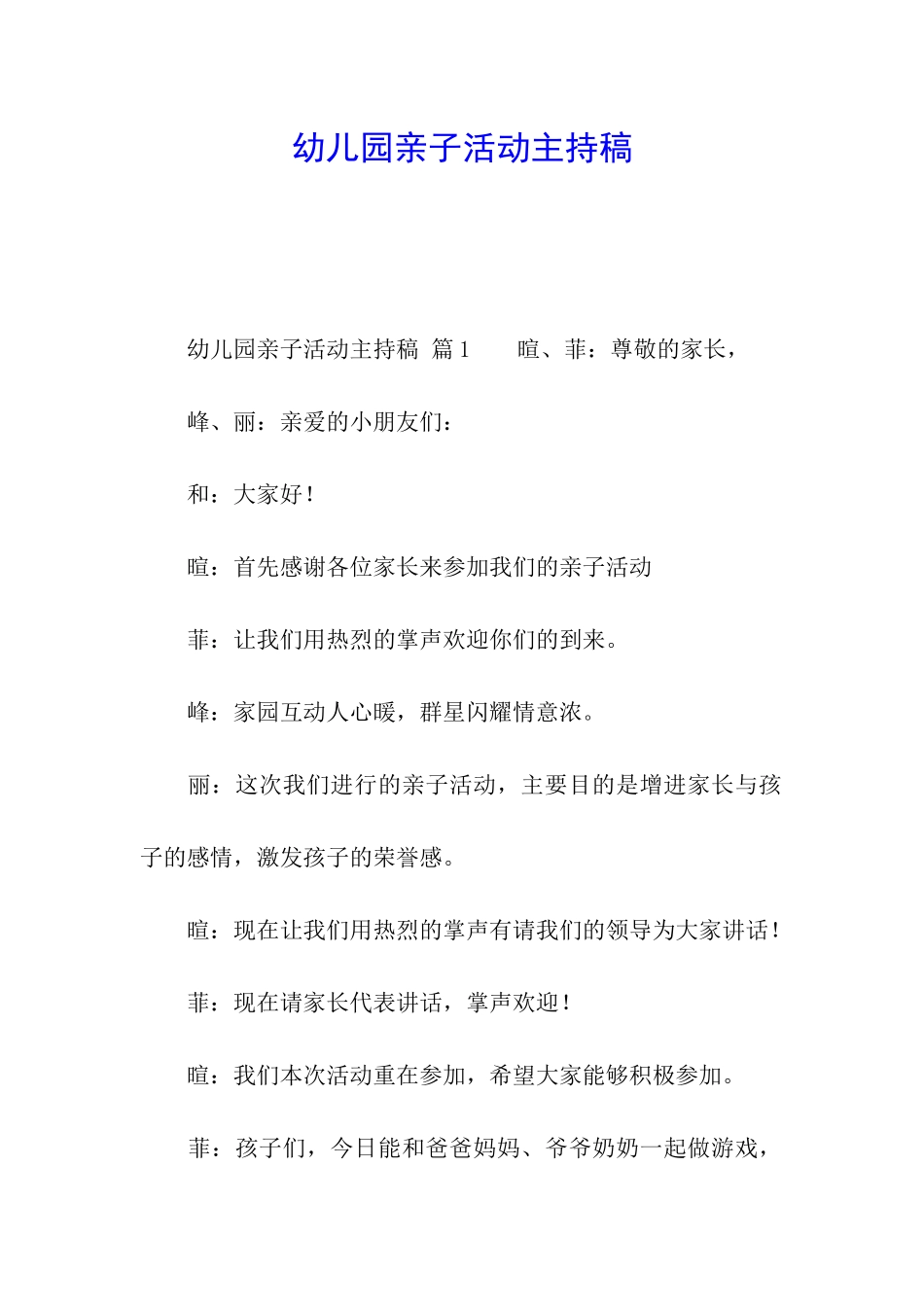 幼儿园亲子活动主持稿

幼儿园亲子活动主持稿 篇1 暄、菲：尊敬的家长，

峰、丽：亲爱的小朋友们：

和：大家好！

暄：首先感谢各位家长来参加我们的亲子活动

菲：让我们用热烈的掌声欢迎你们的到来。

峰：家园互动人心暖，群星闪耀情意浓。

丽：这次我们进行的亲子活动，主要目的是增进家长与孩子的感情，激发孩子的荣誉感。

暄：现在让我们用热烈的掌声有请我们的领导为大家讲话！

菲：现在请家长代表讲话，掌声欢迎！

暄：我们本次活动重在参加，希望大家能够积极参加。

菲：孩子们，今日能和爸爸妈妈、爷爷奶奶一起做游戏，